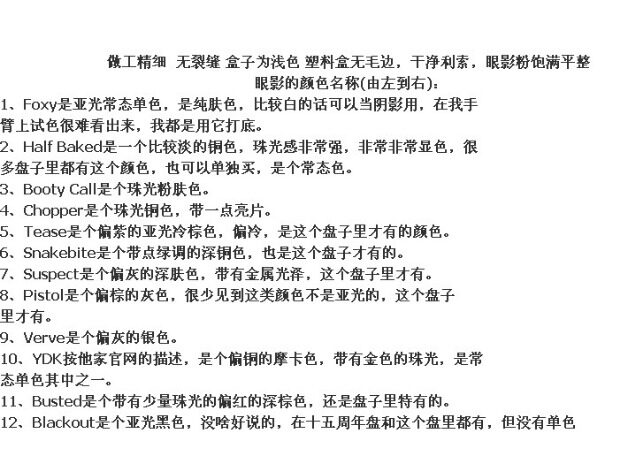 做工精细 无裂缝 盒子为浅色 塑料盒无毛边，干净利索，眼影粉饱满平整
眼影的颜色名称(由左到右)：

1、Foxy是亚光常态单色，是纯肤色，比较白的话可以当阴影用，在我手臂上试色很难看出来，我都是用它打底。
2、Half Baked是一个比较淡的铜色，珠光感非常强，非常非常显色，很多盘子里都有这个颜色，也可以单独买，是个常态色。
3、Booty Call是个珠光粉肤色。
4、Chopper是个珠光铜色，带一点亮片。
5、Tease是个偏紫的亚光冷棕色，偏冷，是这个盘子里才有的颜色。
6、Snakebite是个带点绿调的深铜色，也是这个盘子才有的。
7、Suspect是个偏灰的深肤色，带有金属光泽，这个盘子里才有。
8、Pistol是个偏棕的灰色，很少见到这类颜色不是亚光的，这个盘子里才有。
9、Verve是个偏灰的银色。
10、YDK按他家官网的描述，是个偏铜的摩卡色，带有金色的珠光，是常态单色其中之一。
11、Busted是个带有少量珠光的偏红的深棕色，还是盘子里特有的。
12、Blackout是个亚光黑色，没啥好说的，在十五周年盘和这个盘里都有，但没有单色